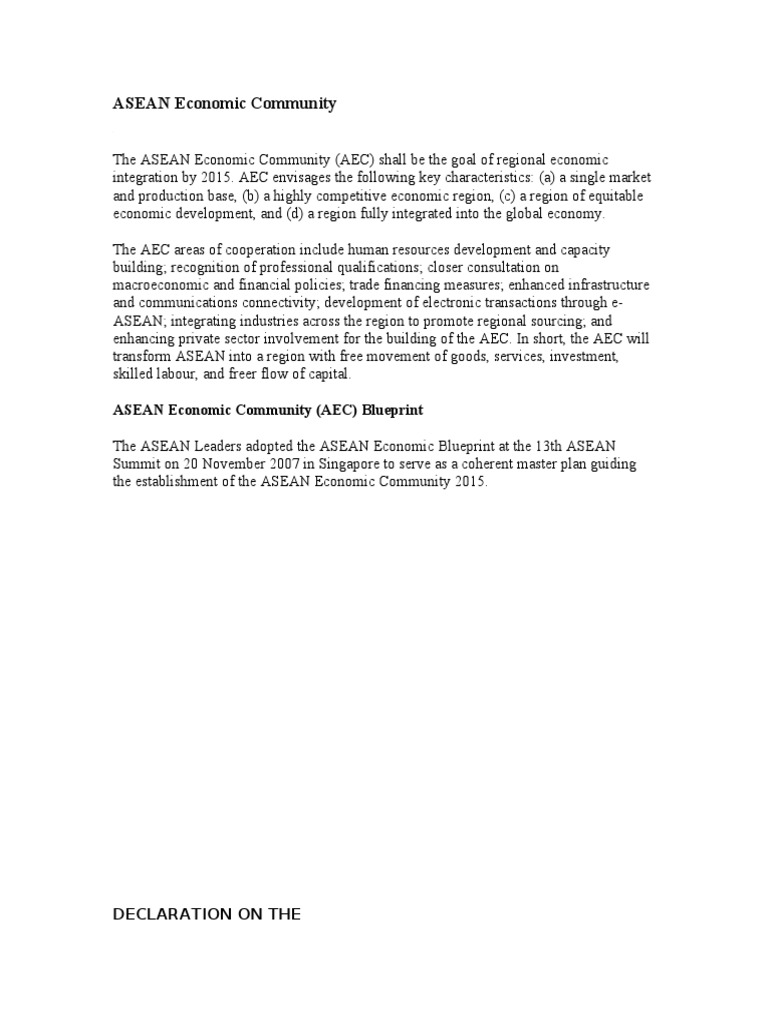 ASEAN Economic Community

The ASEAN Economic Community (AEC) shall be the goal of regional economic integration by 2015. AEC envisages the following key characteristics: (a) a single market and production base, (b) a highly competitive economic region, (c) a region of equitable economic development, and (d) a region fully integrated into the global economy.

The AEC areas of cooperation include human resources development and capacity building; recognition of professional qualifications; closer consultation on macroeconomic and financial policies; trade financing measures; enhanced infrastructure and communications connectivity; development of electronic transactions through e-ASEAN; integrating industries across the region to promote regional sourcing; and enhancing private sector involvement for the building of the AEC. In short, the AEC will transform ASEAN into a region with free movement of goods, services, investment, skilled labour, and freer flow of capital.

ASEAN Economic Community (AEC) Blueprint

The ASEAN Leaders adopted the ASEAN Economic Blueprint at the 13th ASEAN Summit on 20 November 2007 in Singapore to serve as a coherent master plan guiding the establishment of the ASEAN Economic Community 2015.

DECLARATION ON THE